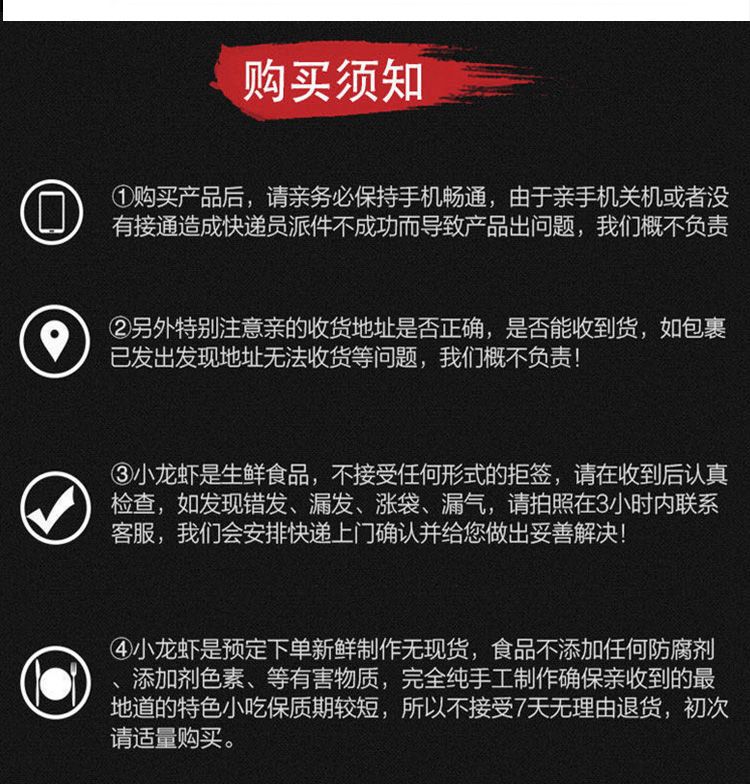 购买须知

①购买产品后，请亲务必保持手机畅通，由于亲手机关机或者没有接通造成快递员派件不成功而导致产品出问题，我们概不负责

②另外特别注意亲的收货地址是否正确，是否能收到货，如包裹已发出发现地址无法收货等问题，我们概不负责！

③小龙虾是生鲜食品，不接受任何形式的拒签，请在收到后认真检查，如发现错发、漏发、涨袋、漏气，请拍照在3小时内联系客服，我们会安排快递上门确认并给您做出妥善解决！

④小龙虾是预定下单新鲜制作无现货，食品不添加任何防腐剂、添加剂色素、等有害物质，完全纯手工制作确保亲收到的最地道的特色小吃保质期较短，所以不接受7天无理由退货，初次请适量购买。